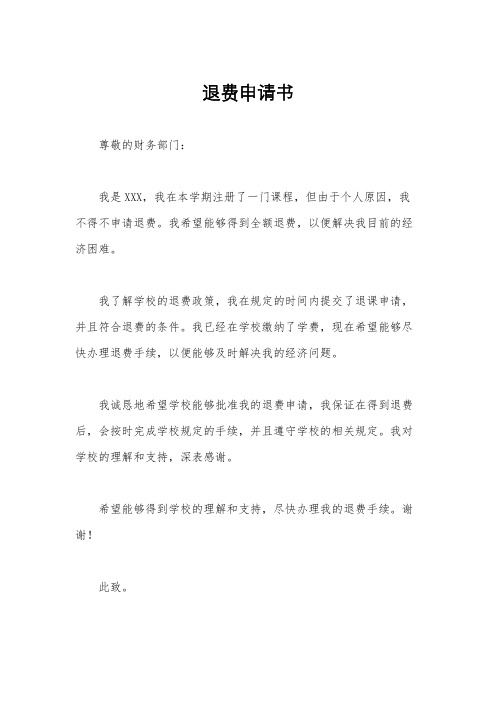 退费申请书

尊敬的财务部门：

我是XXX，我在本学期注册了一门课程，但由于个人原因，我不得不申请退费。我希望能够得到全额退费，以便解决我目前的经济困难。

我了解学校的退费政策，我在规定的时间内提交了退课申请，并且符合退费的条件。我已经在学校缴纳了学费，现在希望能够尽快办理退费手续，以便能够及时解决我的经济问题。

我诚恳地希望学校能够批准我的退费申请，我保证在得到退费后，会按时完成学校规定的手续，并且遵守学校的相关规定。我对学校的理解和支持，深表感谢。

希望能够得到学校的理解和支持，尽快办理我的退费手续。谢谢！

此致。